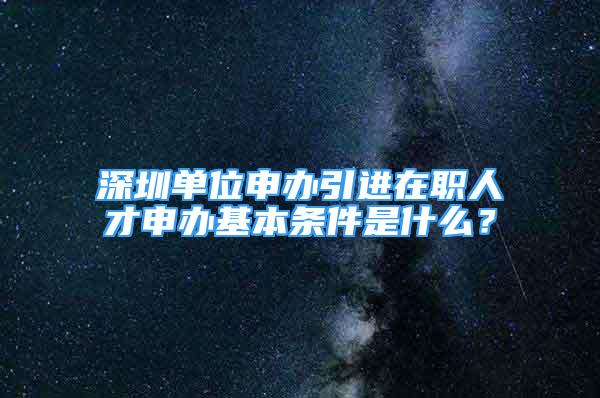 深圳单位申办引进在职人才申办基本条件是什么？